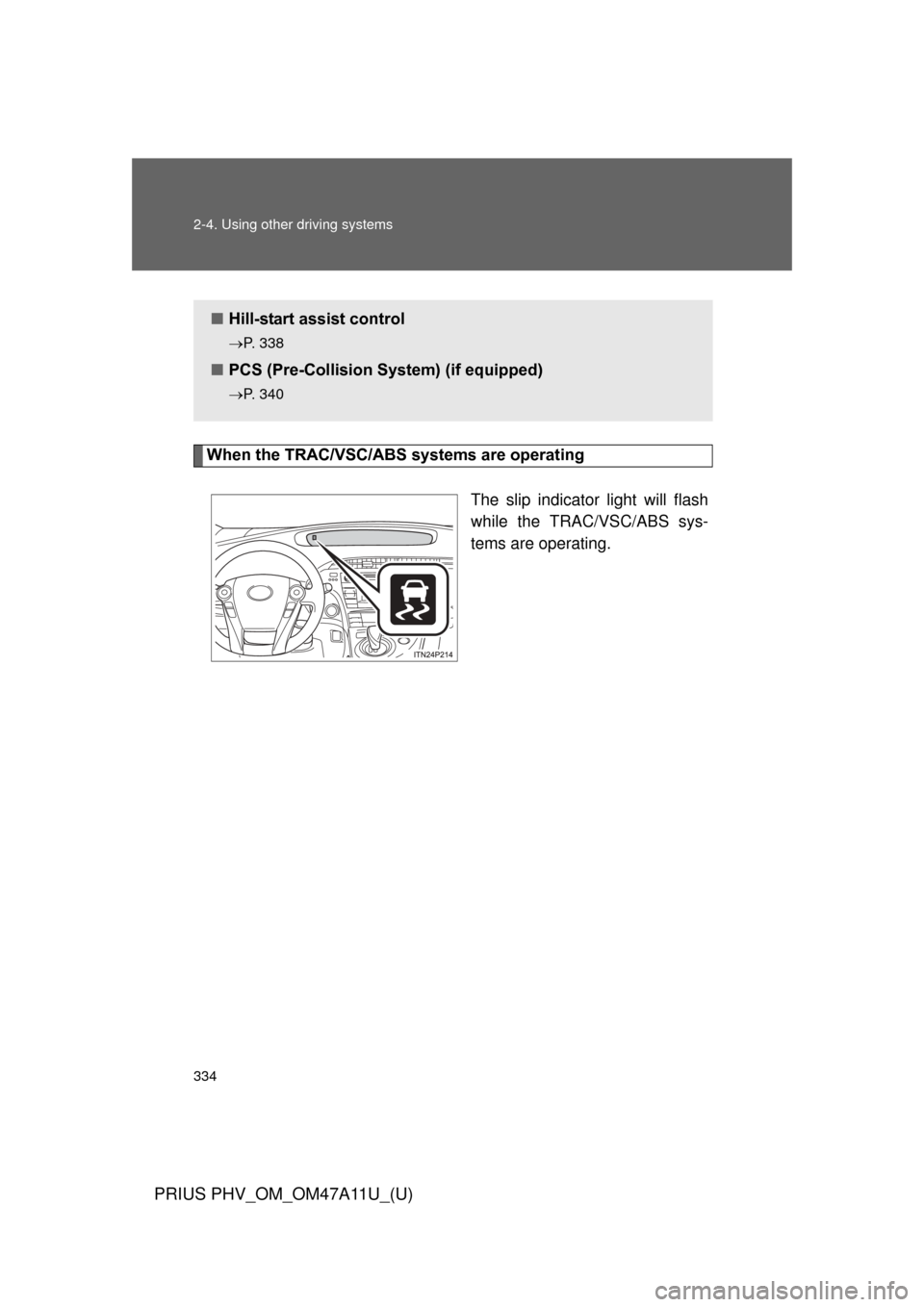 2-4. Using other driving systems

■ Hill-start assist control

→P. 338

■ PCS (Pre-Collision System) (if equipped)

→P. 340

When the TRAC/VSC/ABS systems are operating

The slip indicator light will flash while the TRAC/VSC/ABS systems are operating.

ITN24P214

334

PRIUS PHV_OM_OM47A11U_(U)

carmanualsonline.info